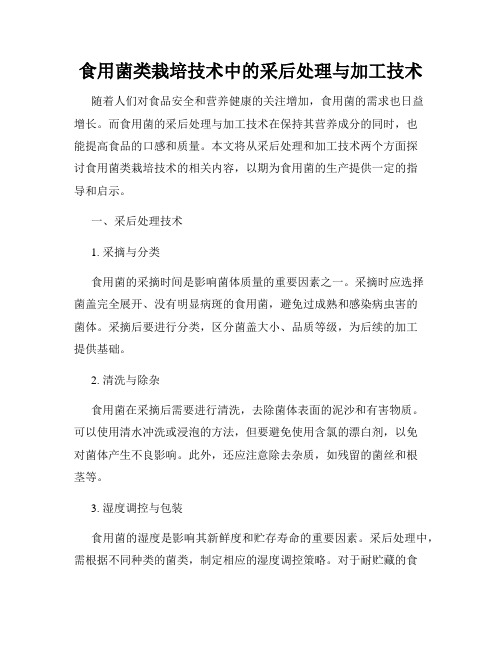 食用菌类栽培技术中的采后处理与加工技术

随着人们对食品安全和营养健康的关注增加，食用菌的需求也日益增长。而食用菌的采后处理与加工技术在保持其营养成分的同时，也能提高食品的口感和质量。本文将从采后处理和加工技术两个方面探讨食用菌类栽培技术的相关内容，以期为食用菌的生产提供一定的指导和启示。

一、采后处理技术

1. 采摘与分类

食用菌的采摘时间是影响菌体质量的重要因素之一。采摘时应选择菌盖完全展开、没有明显病斑的食用菌，避免过成熟和感染病虫害的菌体。采摘后要进行分类，区分菌盖大小、品质等级，为后续的加工提供基础。

2. 清洗与除杂

食用菌在采摘后需要进行清洗，去除菌体表面的泥沙和有害物质。可以使用清水冲洗或浸泡的方法，但要避免使用含氯的漂白剂，以免对菌体产生不良影响。此外，还应注意除去杂质，如残留的菌丝和根茎等。

3. 湿度调控与包装

食用菌的湿度是影响其新鲜度和贮存寿命的重要因素。采后处理中，需根据不同种类的菌类，制定相应的湿度调控策略。对于耐贮藏的食